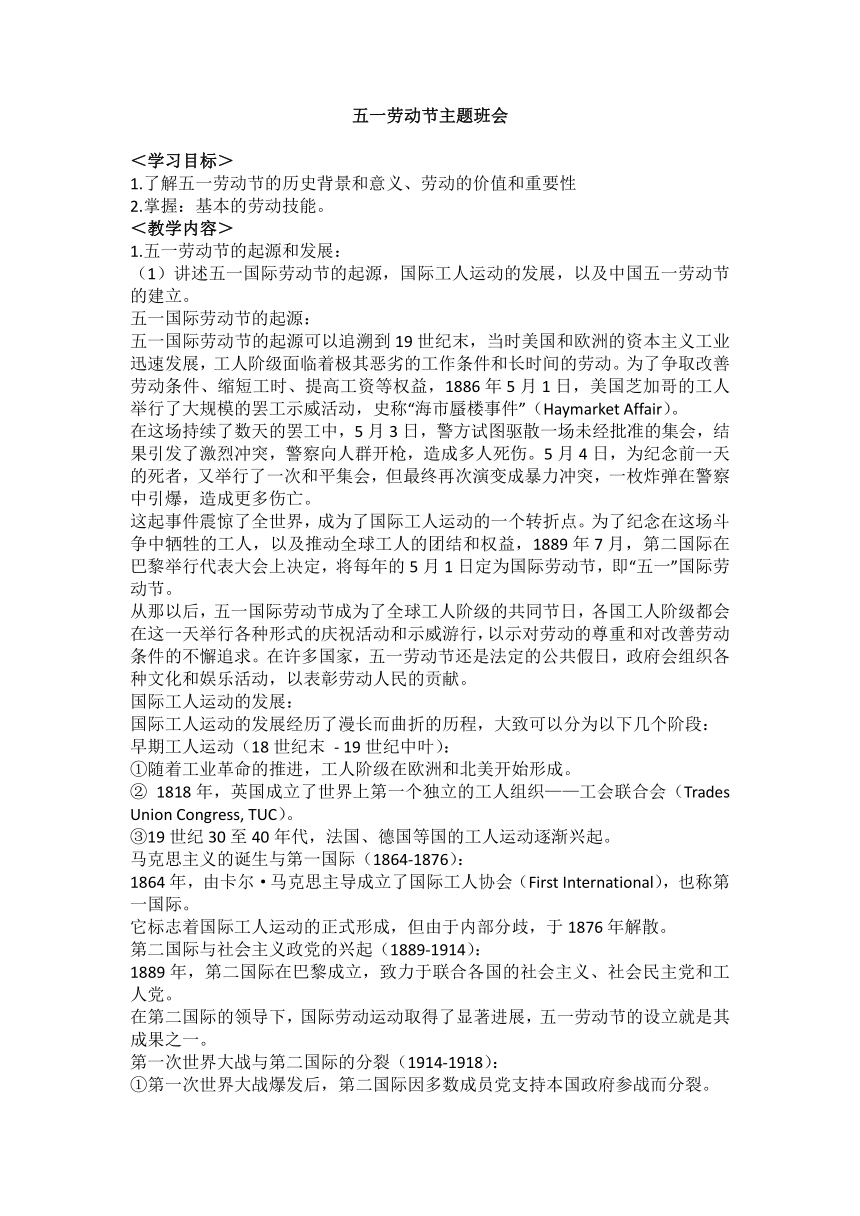 五一劳动节主题班会

＜学习目标＞
1.了解五一劳动节的历史背景和意义、劳动的价值和重要性
2.掌握：基本的劳动技能。
＜教学内容＞
1.五一劳动节的起源和发展：
（1）讲述五一国际劳动节的起源，国际工人运动的发展，以及中国五一劳动节的建立。
五一国际劳动节的起源：
五一国际劳动节的起源可以追溯到 19 世纪末，当时美国和欧洲的资本主义工业迅速发展，工人阶级面临着极其恶劣的工作条件和长时间的劳动。为了争取改善劳动条件、缩短工时、提高工资等权益，1886 年 5 月 1 日，美国芝加哥的工人举行了大规模的罢工示威活动，史称“海市蜃楼事件”（Haymarket Affair）。
在这场持续了数天的罢工中，5 月 3 日，警方试图驱散一场未经批准的集会，结果引发了激烈冲突，警察向人群开枪，造成多人死伤。5 月 4 日，为纪念前一天的死者，又举行了一次和平集会，但最终再次演变成暴力冲突，一枚炸弹在警察中引爆，造成更多伤亡。
这起事件震惊了全世界，成为了国际工人运动的一个转折点。为了纪念在这场斗争中牺牲的工人，以及推动全球工人的团结和权益，1889 年 7 月，第二国际在巴黎举行代表大会上决定，将每年的 5 月 1 日定为国际劳动节，即“五一”国际劳动节。
从那以后，五一国际劳动节成为了全球工人阶级的共同节日，各国工人阶级都会在这一天举行各种形式的庆祝活动和示威游行，以示对劳动的尊重和对改善劳动条件的不懈追求。在许多国家，五一劳动节还是法定的公共假日，政府会组织各种文化和娱乐活动，以表彰劳动人民的贡献。
国际工人运动的发展：
国际工人运动的发展经历了漫长而曲折的历程，大致可以分为以下几个阶段：
早期工人运动（18 世纪末 - 19 世纪中叶）：
①随着工业革命的推进，工人阶级在欧洲和北美开始形成。
② 1818 年，英国成立了世界上第一个独立的工人组织——工会联合会（Trades Union Congress, TUC）。
③19 世纪 30 至 40 年代，法国、德国等国的工人运动逐渐兴起。
马克思主义的诞生与第一国际（1864-1876）：
1864 年，由卡尔·马克思主导成立了国际工人协会（First International），也称第一国际。
它标志着国际工人运动的正式形成，但由于内部分歧，于 1876 年解散。
第二国际与社会主义政党的兴起（1889-1914）：
1889 年，第二国际在巴黎成立，致力于联合各国的社会主义、社会民主党和工人党。
在第二国际的领导下，国际劳动运动取得了显著进展，五一劳动节的设立就是其成果之一。
第一次世界大战与第二国际的分裂（1914-1918）：
①第一次世界大战爆发后，第二国际因多数成员党支持本国政府参战而分裂。